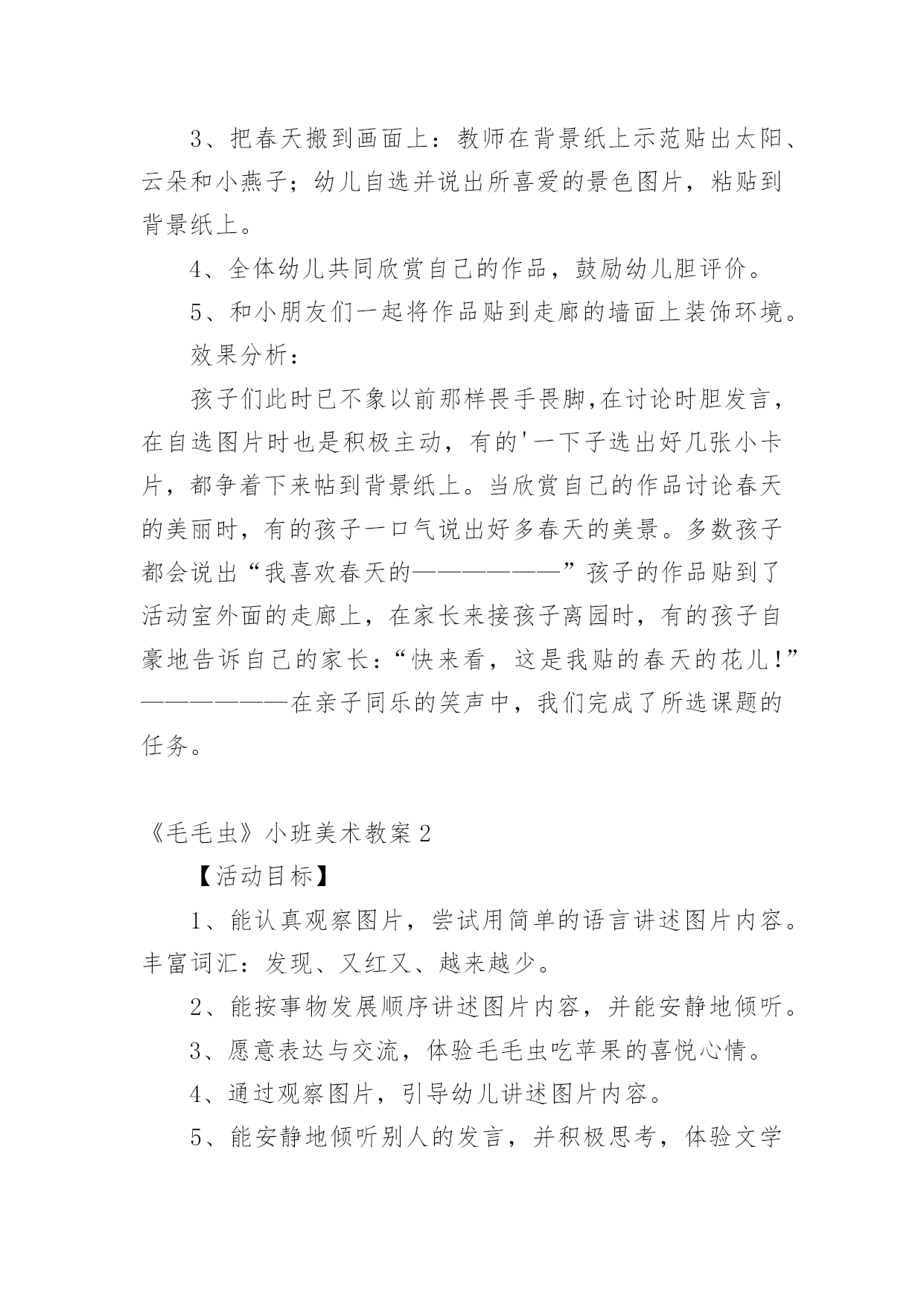 3、把春天搬到画面上：教师在背景纸上示范贴出太阳、云朵和小燕子；幼儿自选并说出所喜爱的景色图片，粘贴到背景纸上。

4、全体幼儿共同欣赏自己的作品，鼓励幼儿胆评价。

5、和小朋友们一起将作品贴到走廊的墙面上装饰环境。

效果分析：

孩子们此时已不象以前那样畏手畏脚,在讨论时胆发言，在自选图片时也是积极主动，有的'一下子选出好几张小卡片，都争着下来帖到背景纸上。当欣赏自己的作品讨论春天的美丽时，有的孩子一口气说出好多春天的美景。多数孩子都会说出“我喜欢春天的——————”孩子的作品贴到了活动室外面的走廊上，在家长来接孩子离园时，有的孩子自豪地告诉自己的家长：“快来看，这是我贴的春天的花儿!”——————在亲子同乐的笑声中，我们完成了所选课题的任务。

《毛毛虫》小班美术教案2

【活动目标】

1、能认真观察图片，尝试用简单的语言讲述图片内容。丰富词汇：发现、又红又、越来越少。

2、能按事物发展顺序讲述图片内容，并能安静地倾听。

3、愿意表达与交流，体验毛毛虫吃苹果的喜悦心情。

4、通过观察图片，引导幼儿讲述图片内容。

5、能安静地倾听别人的发言，并积极思考，体验文学